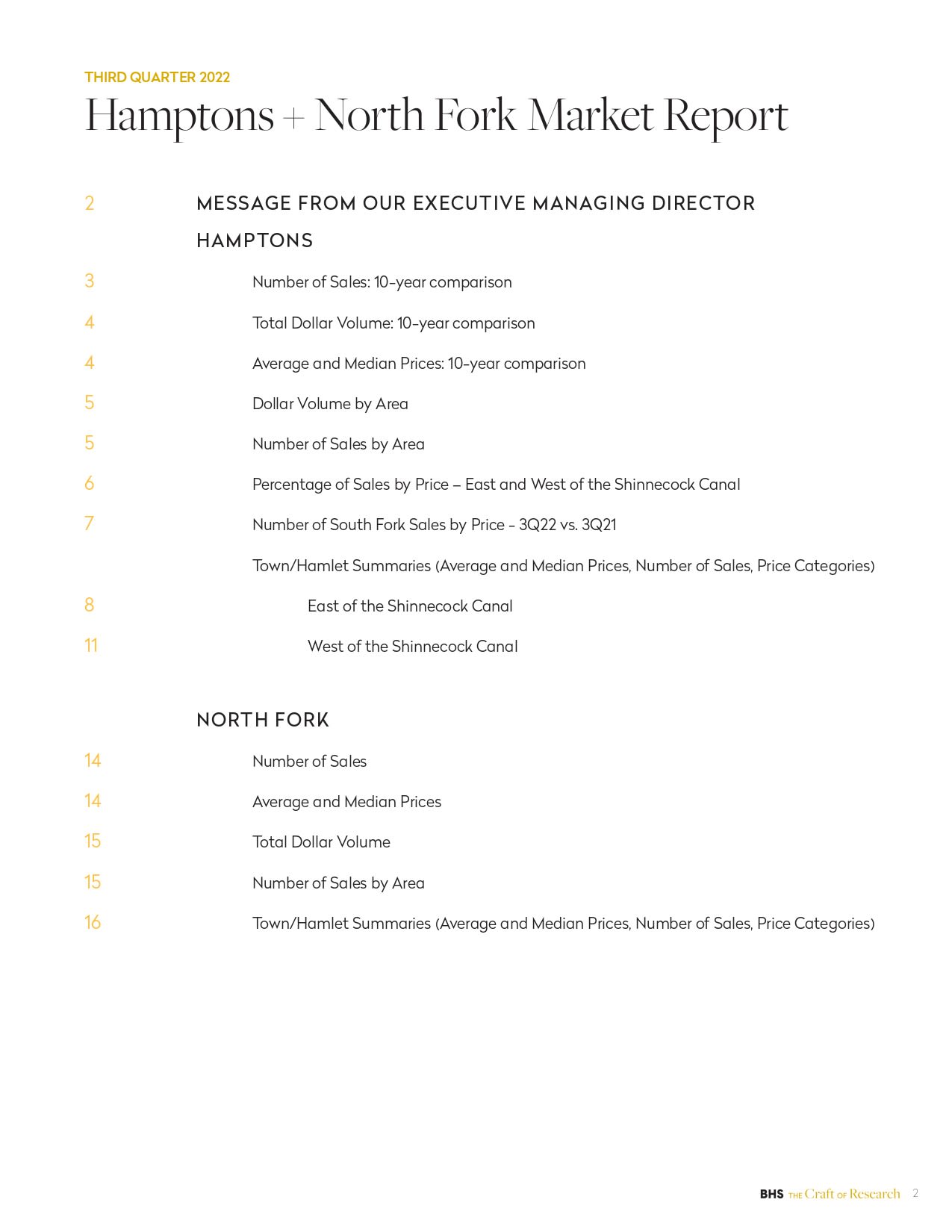 THIRD QUARTER 2022

Hamptons + North Fork Market Report

2 MESSAGE FROM OUR EXECUTIVE MANAGING DIRECTOR

HAMPTONS

3 Number of Sales: 10-year comparison

4 Total Dollar Volume: 10-year comparison

4 Average and Median Prices: 10-year comparison

5 Dollar Volume by Area

5 Number of Sales by Area

6 Percentage of Sales by Price – East and West of the Shinnecock Canal

7 Number of South Fork Sales by Price - 3Q22 vs. 3Q21

Town/Hamlet Summaries (Average and Median Prices, Number of Sales, Price Categories)

8 East of the Shinnecock Canal

11 West of the Shinnecock Canal

NORTH FORK

14 Number of Sales

14 Average and Median Prices

15 Total Dollar Volume

15 Number of Sales by Area

16 Town/Hamlet Summaries (Average and Median Prices, Number of Sales, Price Categories)

BHS THE Craft OF Research 2